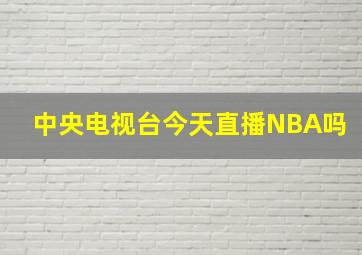 中央电视台今天直播NBA吗